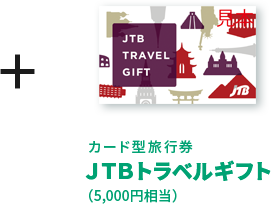 +

見本

JTB TRAVEL GIFT

JTB

カード型旅行券
JTBトラベルギフト
(5,000円相当)